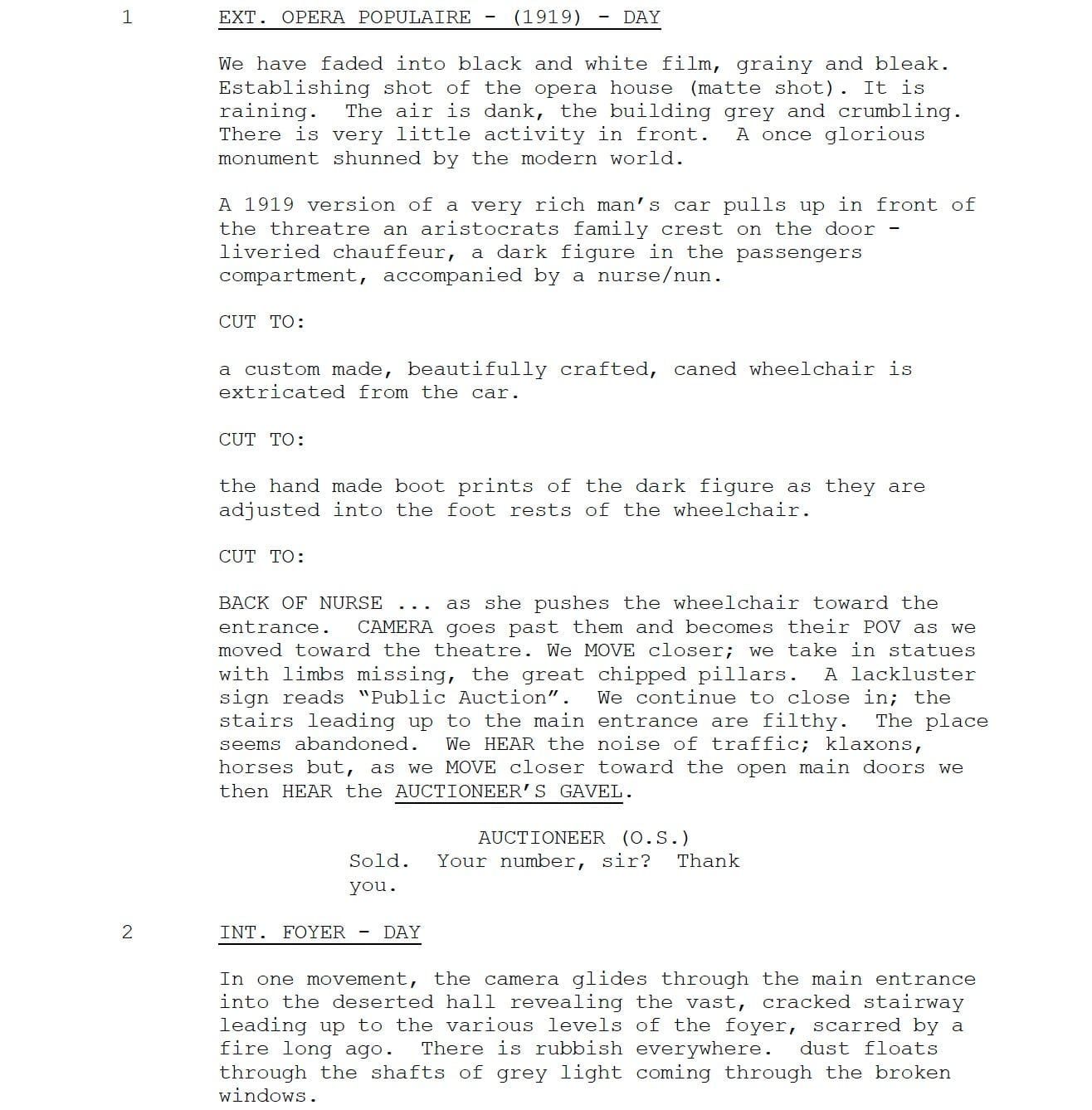 1 EXT. OPERA POPULAIRE - (1919) - DAY

We have faded into black and white film, grainy and bleak. Establishing shot of the opera house (matte shot). It is raining. The air is dank, the building grey and crumbling. There is very little activity in front. A once glorious monument shunned by the modern world.

A 1919 version of a very rich man's car pulls up in front of the threatre an aristocrats family crest on the door - liveried chauffeur, a dark figure in the passengers compartment, accompanied by a nurse/nun.

CUT TO:

a custom made, beautifully crafted, caned wheelchair is extricated from the car.

CUT TO:

the hand made boot prints of the dark figure as they are adjusted into the foot rests of the wheelchair.

CUT TO:

BACK OF NURSE ... as she pushes the wheelchair toward the entrance. CAMERA goes past them and becomes their POV as we moved toward the theatre. We MOVE closer; we take in statues with limbs missing, the great chipped pillars. A lackluster sign reads "Public Auction". We continue to close in; the stairs leading up to the main entrance are filthy. The place seems abandoned. We HEAR the noise of traffic; klaxons, horses but, as we MOVE closer toward the open main doors we then HEAR the AUCTIONEER'S GAVEL.

AUCTIONEER (O.S.)
Sold. Your number, sir? Thank you.

2 INT. FOYER - DAY

In one movement, the camera glides through the main entrance into the deserted hall revealing the vast, cracked stairway leading up to the various levels of the foyer, scarred by a fire long ago. There is rubbish everywhere. dust floats through the shafts of grey light coming through the broken windows.